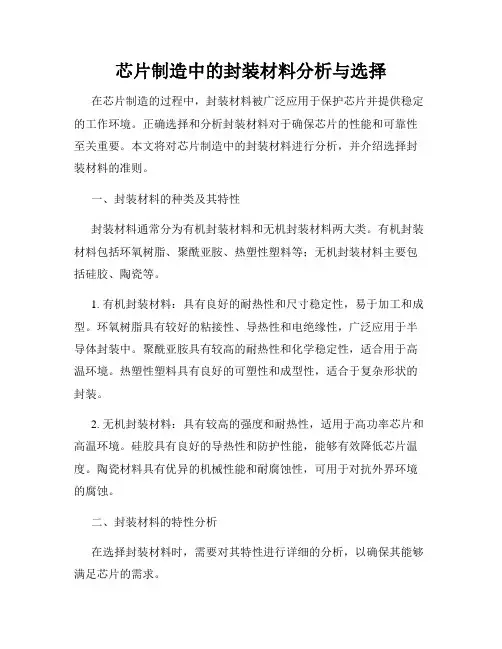 芯片制造中的封装材料分析与选择

在芯片制造的过程中，封装材料被广泛应用于保护芯片并提供稳定的工作环境。正确选择和分析封装材料对于确保芯片的性能和可靠性至关重要。本文将对芯片制造中的封装材料进行分析，并介绍选择封装材料的准则。

一、封装材料的种类及其特性

封装材料通常分为有机封装材料和无机封装材料两大类。有机封装材料包括环氧树脂、聚酰亚胺、热塑性塑料等；无机封装材料主要包括硅胶、陶瓷等。

1. 有机封装材料：具有良好的耐热性和尺寸稳定性，易于加工和成型。环氧树脂具有较好的粘接性、导热性和电绝缘性，广泛应用于半导体封装中。聚酰亚胺具有较高的耐热性和化学稳定性，适合用于高温环境。热塑性塑料具有良好的可塑性和成型性，适合于复杂形状的封装。

2. 无机封装材料：具有较高的强度和耐热性，适用于高功率芯片和高温环境。硅胶具有良好的导热性和防护性能，能够有效降低芯片温度。陶瓷材料具有优异的机械性能和耐腐蚀性，可用于对抗外界环境的腐蚀。

二、封装材料的特性分析

在选择封装材料时，需要对其特性进行详细的分析，以确保其能够满足芯片的需求。